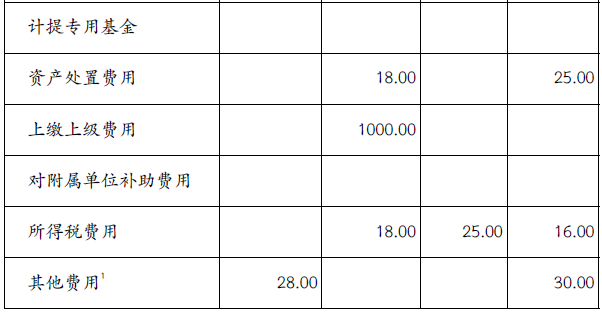 | | | | | |
|---|---|---|---|---|
| 计提专用基金 | | | | |
| 资产处置费用 | | 18.00 | | 25.00 |
| 上缴上级费用 | | 1000.00 | | |
| 对附属单位补助费用 | | | | |
| 所得税费用 | | 18.00 | 25.00 | 16.00 |
| 其他费用$^1$ | 28.00 | | | 30.00 |